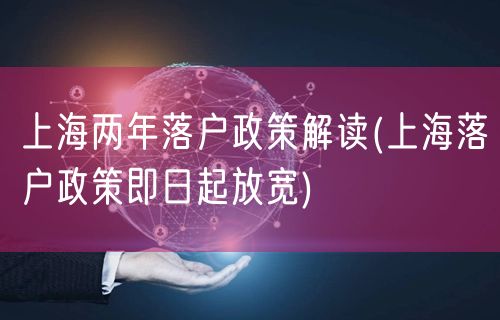 上海两年落户政策解读(上海落户政策即日起放宽)